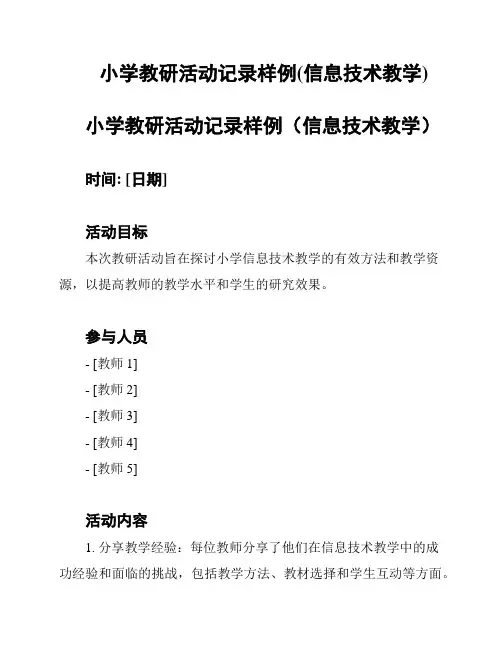 小学教研活动记录样例(信息技术教学)

小学教研活动记录样例（信息技术教学）

时间: [日期]

活动目标

本次教研活动旨在探讨小学信息技术教学的有效方法和教学资源，以提高教师的教学水平和学生的研究效果。

参与人员

- [教师 1]
- [教师 2]
- [教师 3]
- [教师 4]
- [教师 5]

活动内容

1. 分享教学经验：每位教师分享了他们在信息技术教学中的成功经验和面临的挑战，包括教学方法、教材选择和学生互动等方面。